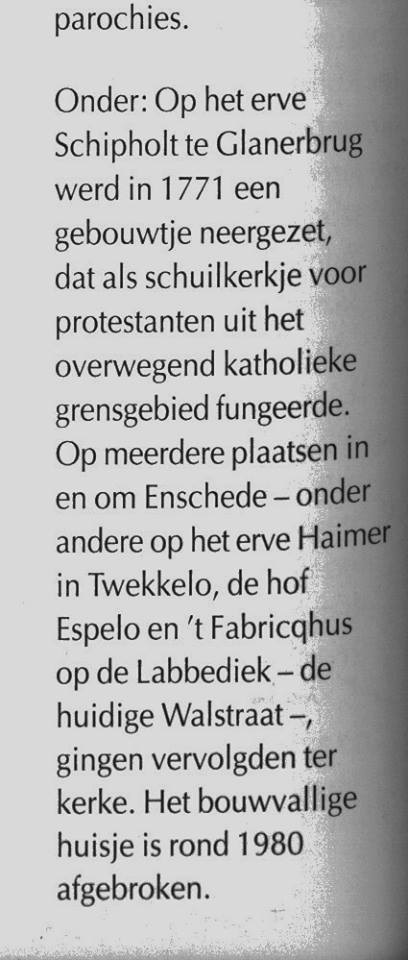 parochies.

Onder: Op het erve Schipholt te Glanerbrug werd in 1771 een gebouwtje neergezet, dat als schuilkerkje voor protestanten uit het overwegend katholieke grensgebied fungeerde. Op meerdere plaatsen in en om Enschede – onder andere op het erve Haimer in Twekkelo, de hof Espelo en 't Fabricqhus op de Labbediek – de huidige Walstraat –, gingen vervolgden ter kerke. Het bouwvallige huisje is rond 1980 afgebroken.